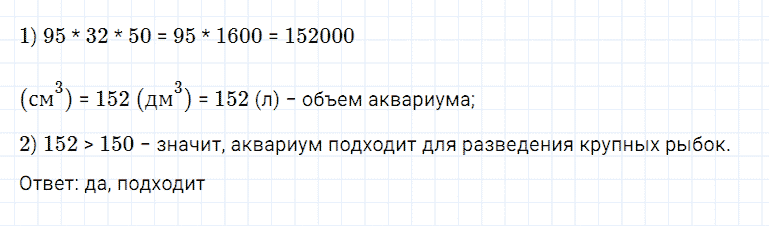 1) $95 * 32 * 50 = 95 * 1600 = 152000$

$(см^3) = 152\ (дм^3) = 152\ (л)$ – объем аквариума;

2) $152 > 150$ – значит, аквариум подходит для разведения крупных рыбок.

Ответ: да, подходит